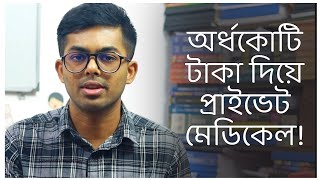 অর্ধকোটি টাকা দিয়ে প্রাইভেট মেডিকেল!